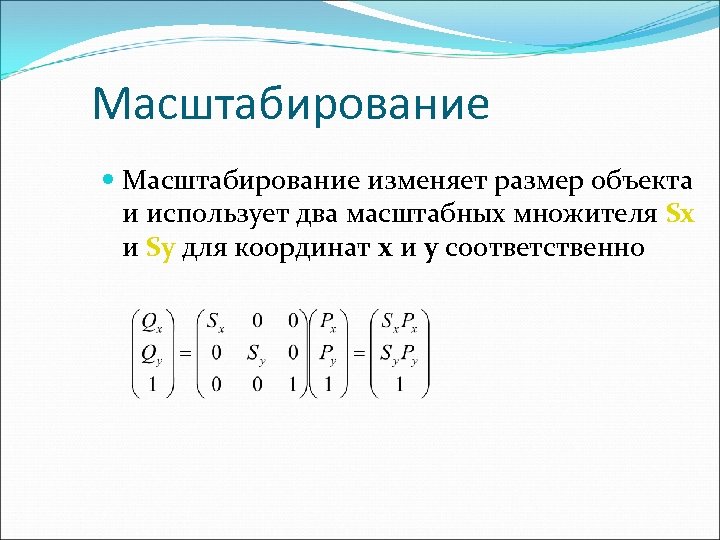 Масштабирование

Масштабирование изменяет размер объекта и использует два масштабных множителя Sx и Sy для координат x и y соответственно

$\begin{pmatrix} Q_x \\ Q_y \\ 1 \end{pmatrix} = \begin{pmatrix} S_x & 0 & 0 \\ 0 & S_y & 0 \\ 0 & 0 & 1 \end{pmatrix} \begin{pmatrix} P_x \\ P_y \\ 1 \end{pmatrix} = \begin{pmatrix} S_x P_x \\ S_y P_y \\ 1 \end{pmatrix}$